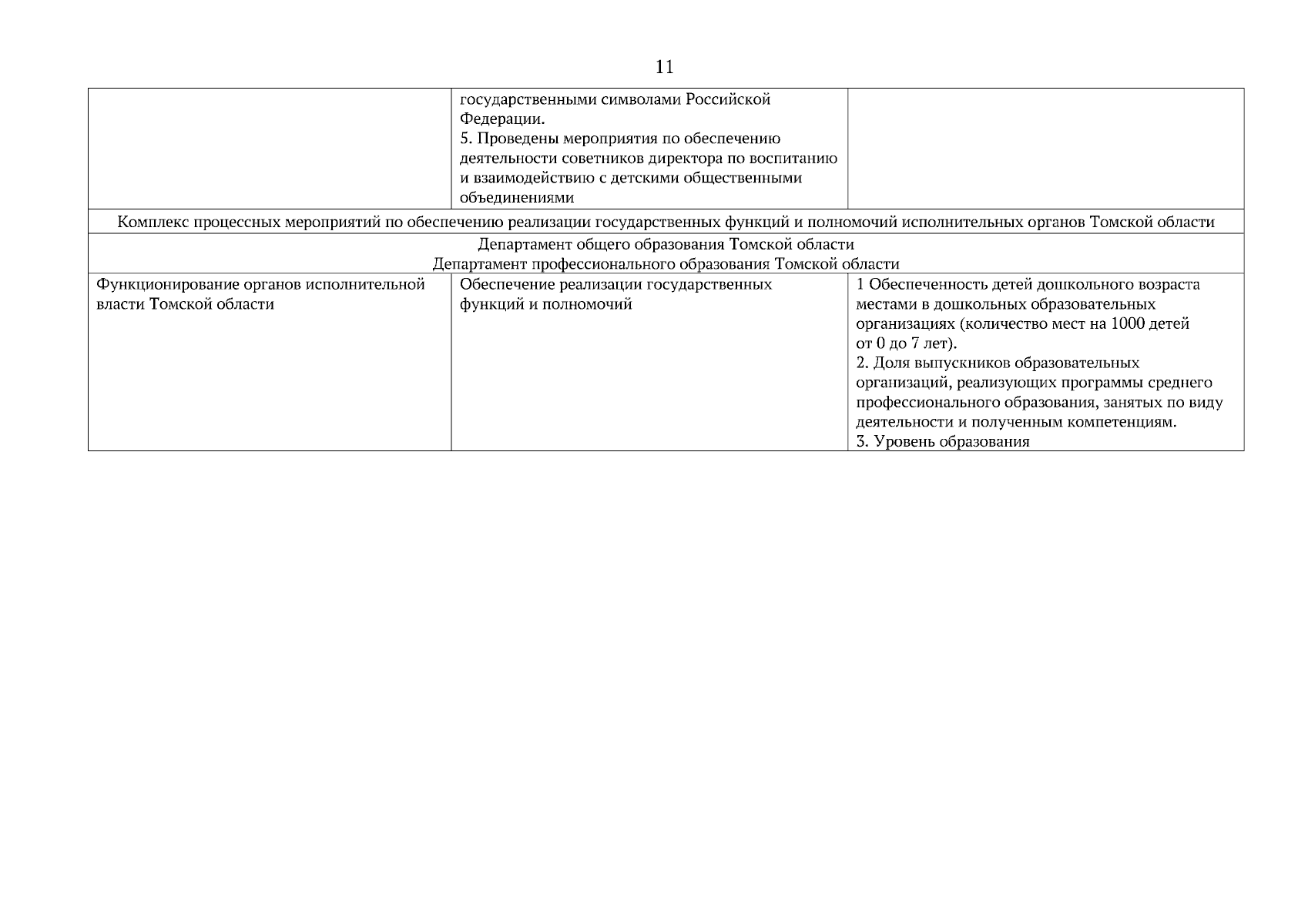 11

| | | |
|---|---|---|
| | государственными символами Российской Федерации. 5. Проведены мероприятия по обеспечению деятельности советников директора по воспитанию и взаимодействию с детскими общественными объединениями | |
| Комплекс процессных мероприятий по обеспечению реализации государственных функций и полномочий исполнительных органов Томской области | | |
| Департамент общего образования Томской области Департамент профессионального образования Томской области | | |
| Функционирование органов исполнительной власти Томской области | Обеспечение реализации государственных функций и полномочий | 1 Обеспеченность детей дошкольного возраста местами в дошкольных образовательных организациях (количество мест на 1000 детей от 0 до 7 лет). 2. Доля выпускников образовательных организаций, реализующих программы среднего профессионального образования, занятых по виду деятельности и полученным компетенциям. 3. Уровень образования |